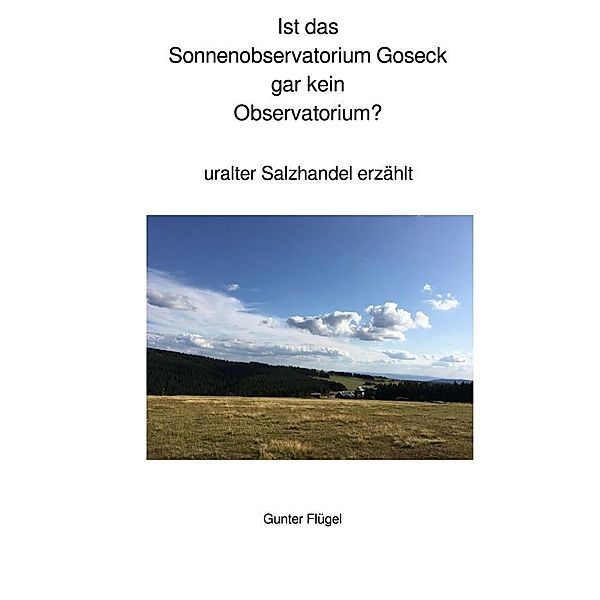 Ist das Sonnenobservatorium Goseck gar kein Observatorium?

uralter Salzhandel erzählt

Gunter Flügel